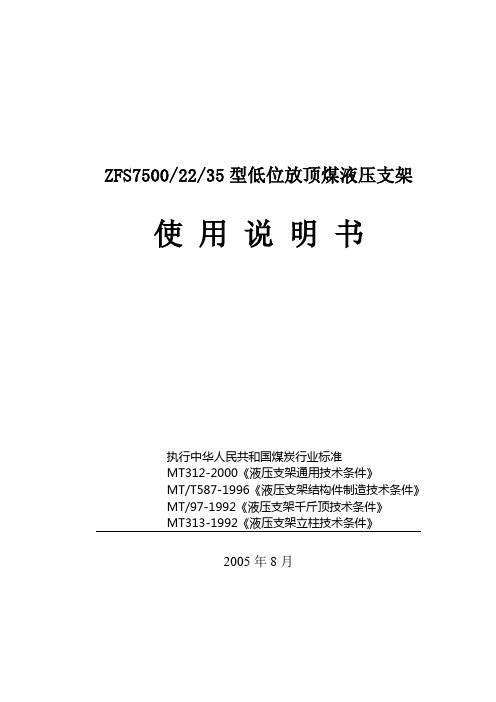 ZFS7500/22/35 型低位放顶煤液压支架

使 用 说 明 书

执行中华人民共和国煤炭行业标准
MT312-2000《液压支架通用技术条件》
MT/T587-1996《液压支架结构件制造技术条件》
MT/97-1992《液压支架千斤顶技术条件》
MT313-1992《液压支架立柱技术条件》

2005 年 8 月